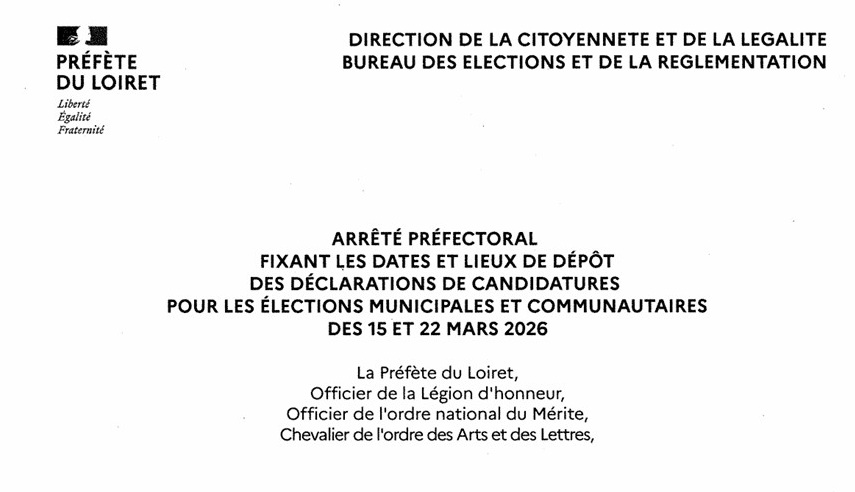 PRÉFÈTE
DU LOIRET
Liberté
Égalité
Fraternité

DIRECTION DE LA CITOYENNETE ET DE LA LEGALITE
BUREAU DES ELECTIONS ET DE LA REGLEMENTATION

ARRÊTÉ PRÉFECTORAL
FIXANT LES DATES ET LIEUX DE DÉPÔT
DES DÉCLARATIONS DE CANDIDATURES
POUR LES ÉLECTIONS MUNICIPALES ET COMMUNAUTAIRES
DES 15 ET 22 MARS 2026

La Préfète du Loiret,
Officier de la Légion d'honneur,
Officier de l'ordre national du Mérite,
Chevalier de l'ordre des Arts et des Lettres,